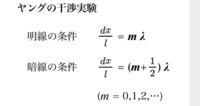 ヤングの干渉実験

明線の条件 $\frac{dx}{l} = m\lambda$

暗線の条件 $\frac{dx}{l} = (m+\frac{1}{2})\lambda$

$(m = 0,1,2,\cdots)$